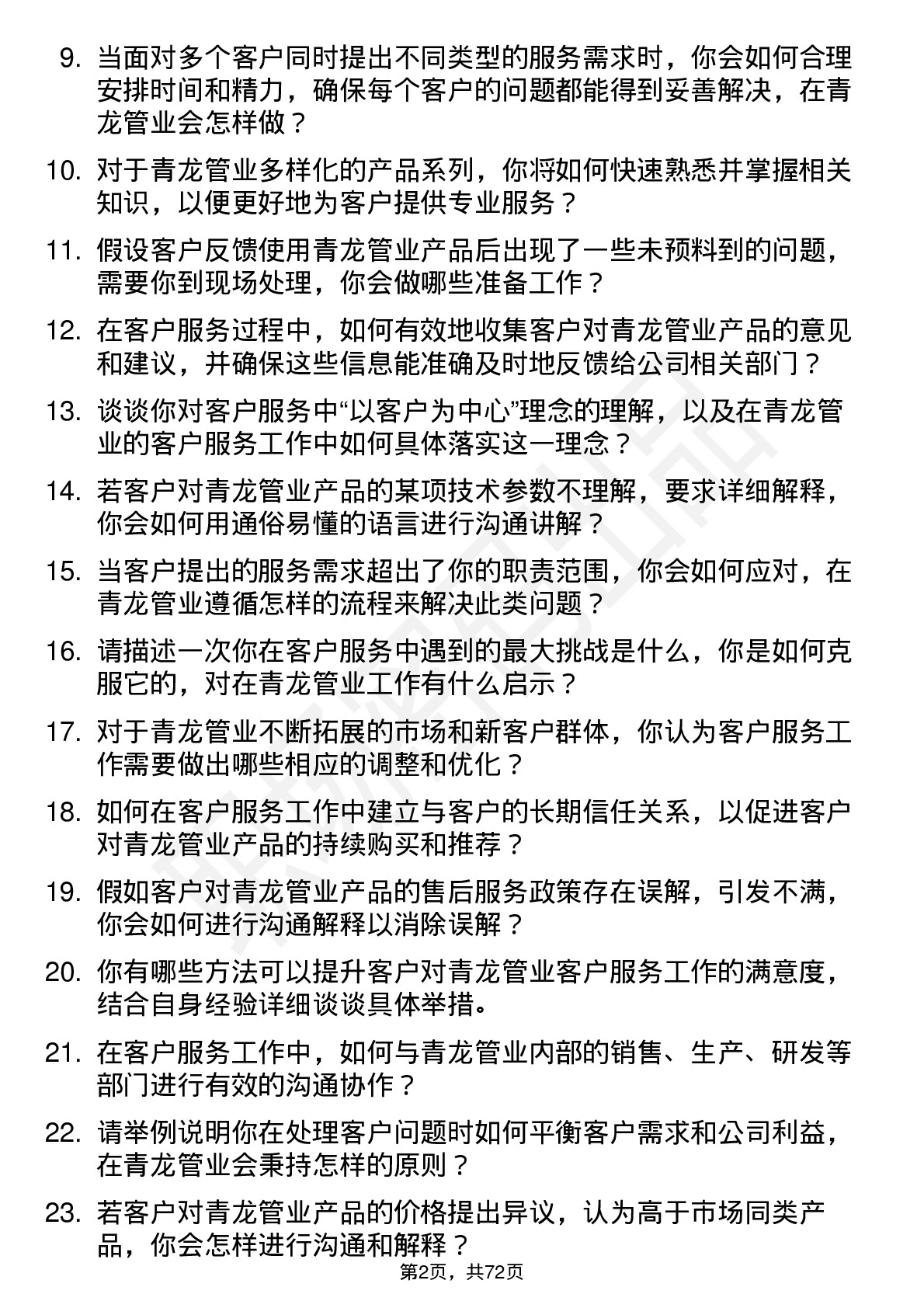 9. 当面对多个客户同时提出不同类型的服务需求时，你会如何合理安排时间和精力，确保每个客户的问题都能得到妥善解决，在青龙管业会怎样做？

10. 对于青龙管业多样化的产品系列，你将如何快速熟悉并掌握相关知识，以便更好地为客户提供专业服务？

11. 假设客户反馈使用青龙管业产品后出现了一些未预料到的问题，需要你到现场处理，你会做哪些准备工作？

12. 在客户服务过程中，如何有效地收集客户对青龙管业产品的意见和建议，并确保这些信息能准确及时地反馈给公司相关部门？

13. 谈谈你对客户服务中“以客户为中心”理念的理解，以及在青龙管业的客户服务工作中如何具体落实这一理念？

14. 若客户对青龙管业产品的某项技术参数不理解，要求详细解释，你会如何用通俗易懂的语言进行沟通讲解？

15. 当客户提出的服务需求超出了你的职责范围，你会如何应对，在青龙管业遵循怎样的流程来解决此类问题？

16. 请描述一次你在客户服务中遇到的最大挑战是什么，你是如何克服它的，对在青龙管业工作有什么启示？

17. 对于青龙管业不断拓展的市场和新客户群体，你认为客户服务工作需要做出哪些相应的调整和优化？

18. 如何在客户服务工作中建立与客户的长期信任关系，以促进客户对青龙管业产品的持续购买和推荐？

19. 假如客户对青龙管业产品的售后服务政策存在误解，引发不满，你会如何进行沟通解释以消除误解？

20. 你有哪些方法可以提升客户对青龙管业客户服务工作的满意度，结合自身经验详细谈谈具体举措。

21. 在客户服务工作中，如何与青龙管业内部的销售、生产、研发等部门进行有效的沟通协作？

22. 请举例说明你在处理客户问题时如何平衡客户需求和公司利益，在青龙管业会秉持怎样的原则？

23. 若客户对青龙管业产品的价格提出异议，认为高于市场同类产品，你会怎样进行沟通和解释？

第2页，共72页